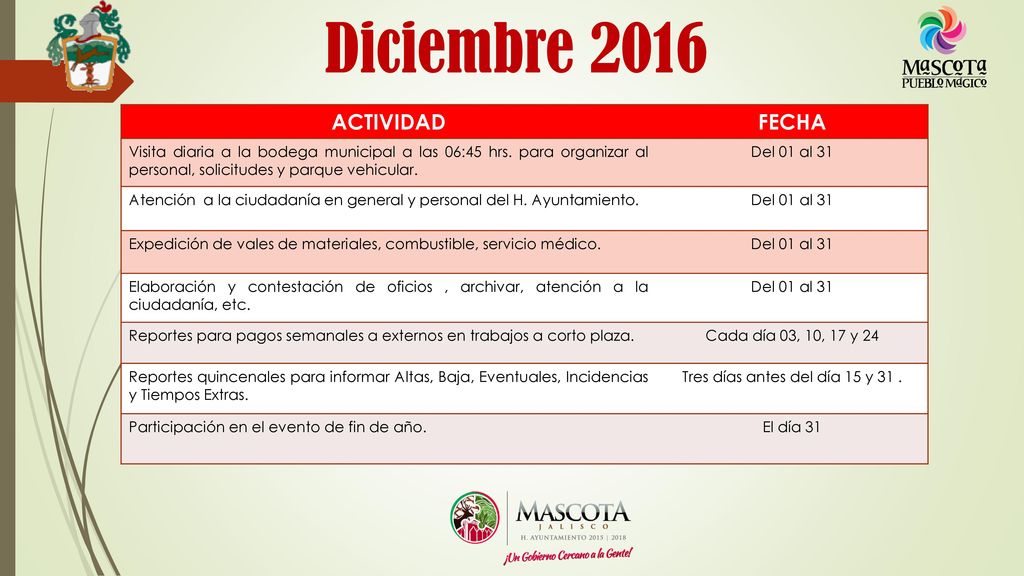 Diciembre 2016

MASCOTA
PUEBLO MÁGICO

| ACTIVIDAD | FECHA |
|---|---|
| Visita diaria a la bodega municipal a las 06:45 hrs. para organizar al personal, solicitudes y parque vehicular. | Del 01 al 31 |
| Atención a la ciudadanía en general y personal del H. Ayuntamiento. | Del 01 al 31 |
| Expedición de vales de materiales, combustible, servicio médico. | Del 01 al 31 |
| Elaboración y contestación de oficios , archivar, atención a la ciudadanía, etc. | Del 01 al 31 |
| Reportes para pagos semanales a externos en trabajos a corto plaza. | Cada día 03, 10, 17 y 24 |
| Reportes quincenales para informar Altas, Baja, Eventuales, Incidencias y Tiempos Extras. | Tres días antes del día 15 y 31 . |
| Participación en el evento de fin de año. | El día 31 |

MASCOTA
JALISCO
H. AYUNTAMIENTO 2015 | 2018
¡Un Gobierno Cercano a la Gente!